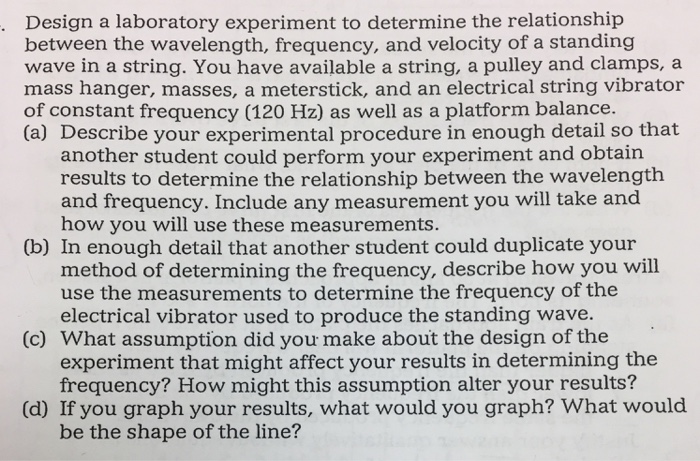 . Design a laboratory experiment to determine the relationship between the wavelength, frequency, and velocity of a standing wave in a string. You have available a string, a pulley and clamps, a mass hanger, masses, a meterstick, and an electrical string vibrator of constant frequency (120 Hz) as well as a platform balance.
(a) Describe your experimental procedure in enough detail so that another student could perform your experiment and obtain results to determine the relationship between the wavelength and frequency. Include any measurement you will take and how you will use these measurements.
(b) In enough detail that another student could duplicate your method of determining the frequency, describe how you will use the measurements to determine the frequency of the electrical vibrator used to produce the standing wave.
(c) What assumption did you make about the design of the experiment that might affect your results in determining the frequency? How might this assumption alter your results?
(d) If you graph your results, what would you graph? What would be the shape of the line?